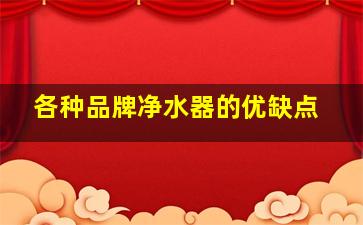 各种品牌净水器的优缺点